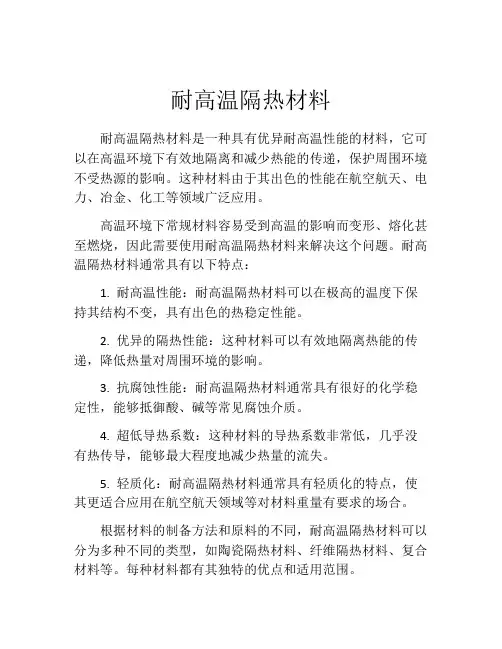 耐高温隔热材料

耐高温隔热材料是一种具有优异耐高温性能的材料，它可以在高温环境下有效地隔离和减少热能的传递，保护周围环境不受热源的影响。这种材料由于其出色的性能在航空航天、电力、冶金、化工等领域广泛应用。

高温环境下常规材料容易受到高温的影响而变形、熔化甚至燃烧，因此需要使用耐高温隔热材料来解决这个问题。耐高温隔热材料通常具有以下特点：

1. 耐高温性能：耐高温隔热材料可以在极高的温度下保持其结构不变，具有出色的热稳定性能。

2. 优异的隔热性能：这种材料可以有效地隔离热能的传递，降低热量对周围环境的影响。

3. 抗腐蚀性能：耐高温隔热材料通常具有很好的化学稳定性，能够抵御酸、碱等常见腐蚀介质。

4. 超低导热系数：这种材料的导热系数非常低，几乎没有热传导，能够最大程度地减少热量的流失。

5. 轻质化：耐高温隔热材料通常具有轻质化的特点，使其更适合应用在航空航天领域等对材料重量有要求的场合。

根据材料的制备方法和原料的不同，耐高温隔热材料可以分为多种不同的类型，如陶瓷隔热材料、纤维隔热材料、复合材料等。每种材料都有其独特的优点和适用范围。